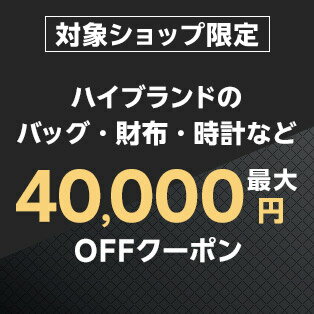 対象ショップ限定

ハイブランドの
バッグ・財布・時計など

最大
40,000円
OFFクーポン